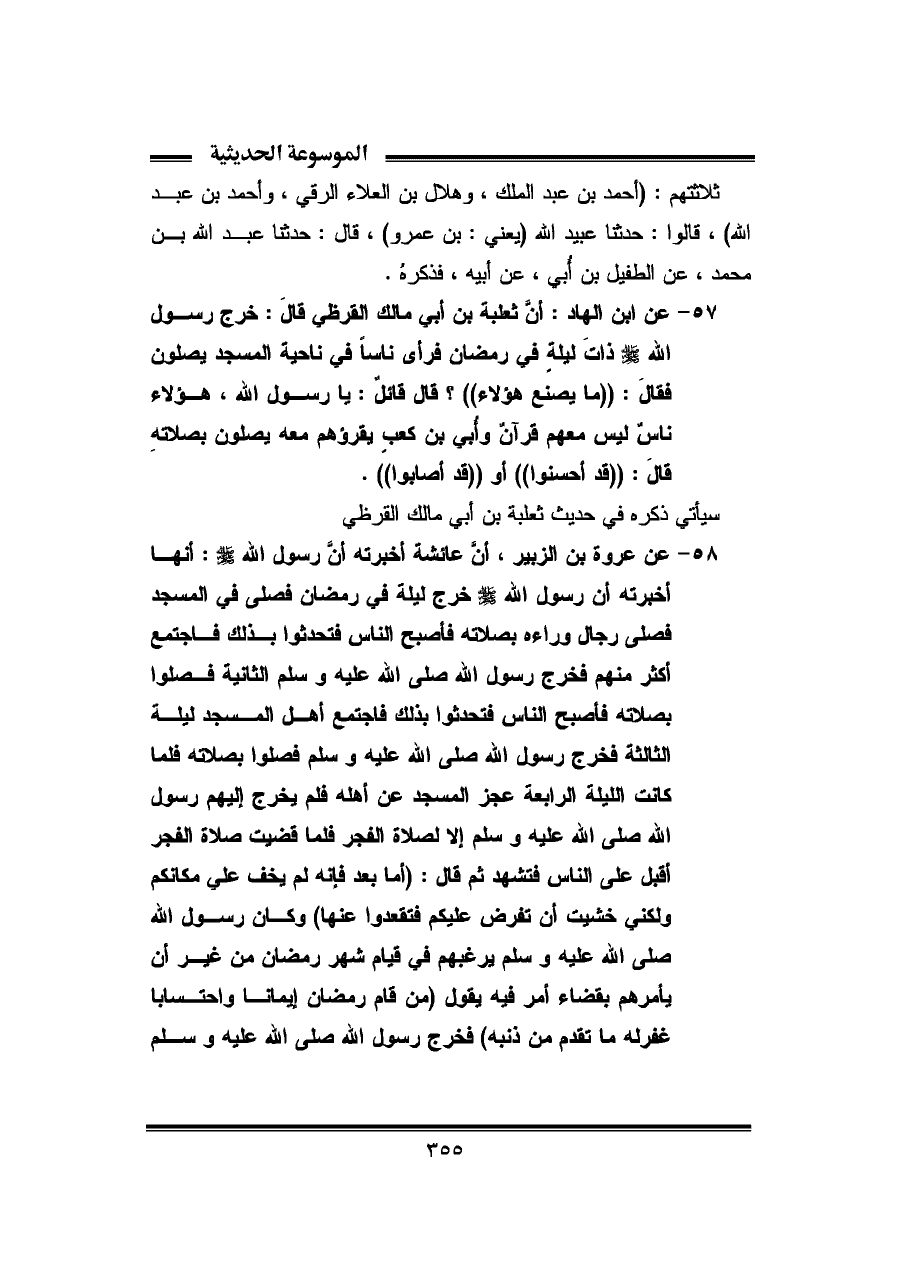 الموسوعة الحديثية

ثلاثتهم : (أحمد بن عبد الملك ، وهلال بن العلاء الرقي ، وأحمد بن عبد الله) ، قالوا : حدثنا عبيد الله (يعني : بن عمرو) ، قال : حدثنا عبد الله بن محمد ، عن الطفيل بن أُبي ، عن أبيه ، فذكرهُ .

٥٧- عن ابن الهاد : أنَّ ثعلبة بن أبي مالك القرظي قالَ : خرج رسول الله ﷺ ذاتَ ليلةٍ في رمضان فرأى ناساً في ناحية المسجد يصلون فقالَ : ((ما يصنع هؤلاء)) ؟ قال قائلٌ : يا رسول الله ، هؤلاء ناسٌ ليس معهم قرآنٌ وأُبي بن كعب يقرؤهم معه يصلون بصلاتهِ قالَ : ((قد أحسنوا)) أو ((قد أصابوا)) .

سيأتي ذكره في حديث ثعلبة بن أبي مالك القرظي

٥٨- عن عروة بن الزبير ، أنَّ عائشة أخبرته أنَّ رسول الله ﷺ : أنها أخبرته أن رسول الله ﷺ خرج ليلة في رمضان فصلى في المسجد فصلى رجال وراءه بصلاته فأصبح الناس فتحدثوا بذلك فاجتمع أكثر منهم فخرج رسول الله صلى الله عليه و سلم الثانية فصلوا بصلاته فأصبح الناس فتحدثوا بذلك فاجتمع أهل المسجد ليلة الثالثة فخرج رسول الله صلى الله عليه و سلم فصلوا بصلاته فلما كانت الليلة الرابعة عجز المسجد عن أهله فلم يخرج إليهم رسول الله صلى الله عليه و سلم إلا لصلاة الفجر فلما قضيت صلاة الفجر أقبل على الناس فتشهد ثم قال : (أما بعد فإنه لم يخف علي مكانكم ولكني خشيت أن تفرض عليكم فتقعدوا عنها) وكان رسول الله صلى الله عليه و سلم يرغبهم في قيام شهر رمضان من غير أن يأمرهم بقضاء أمر فيه يقول (من قام رمضان إيمانا واحتسابا غفرله ما تقدم من ذنبه) فخرج رسول الله صلى الله عليه و سلم

٣٥٥